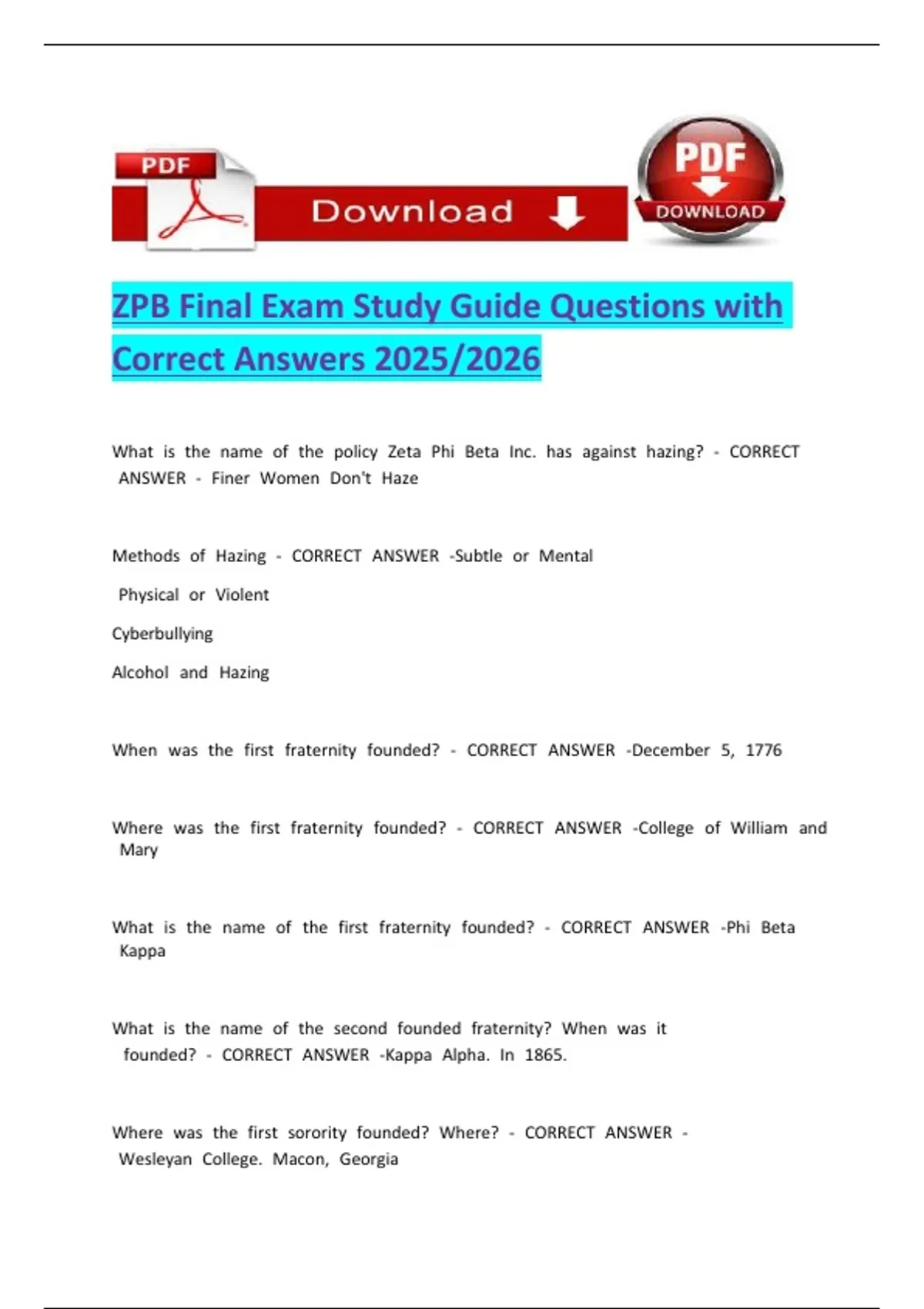 PDF

Download

PDF

DOWNLOAD

ZPB Final Exam Study Guide Questions with Correct Answers 2025/2026

What is the name of the policy Zeta Phi Beta Inc. has against hazing? - CORRECT ANSWER - Finer Women Don't Haze

Methods of Hazing - CORRECT ANSWER -Subtle or Mental

Physical or Violent

Cyberbullying

Alcohol and Hazing

When was the first fraternity founded? - CORRECT ANSWER -December 5, 1776

Where was the first fraternity founded? - CORRECT ANSWER -College of William and Mary

What is the name of the first fraternity founded? - CORRECT ANSWER -Phi Beta Kappa

What is the name of the second founded fraternity? When was it founded? - CORRECT ANSWER -Kappa Alpha. In 1865.

Where was the first sorority founded? Where? - CORRECT ANSWER - Wesleyan College. Macon, Georgia